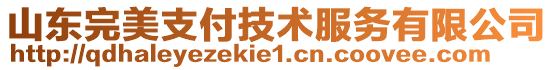 山东完美支付技术服务有限公司
http://qdhaleyezekie1.cn.coovee.com